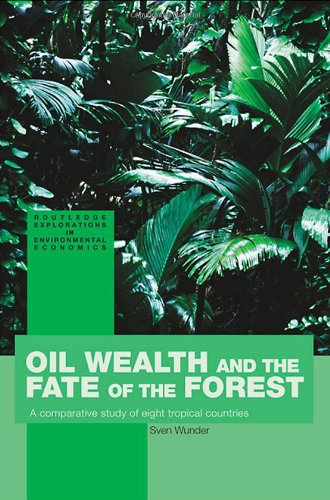 ROUTLEDGE EXPLORATIONS IN ENVIRONMENTAL ECONOMICS

OIL WEALTH AND THE FATE OF THE FOREST

A comparative study of eight tropical countries

Sven Wunder